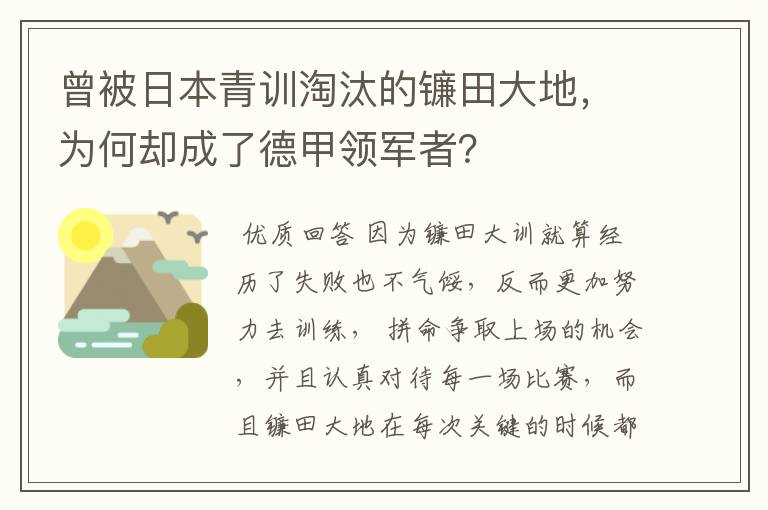 曾被日本青训淘汰的镰田大地，为何却成了德甲领军者？

优质回答 因为镰田大训就算经历了失败也不气馁，反而更加努力去训练，拼命争取上场的机会，并且认真对待每一场比赛，而且镰田大地在每次关键的时候都